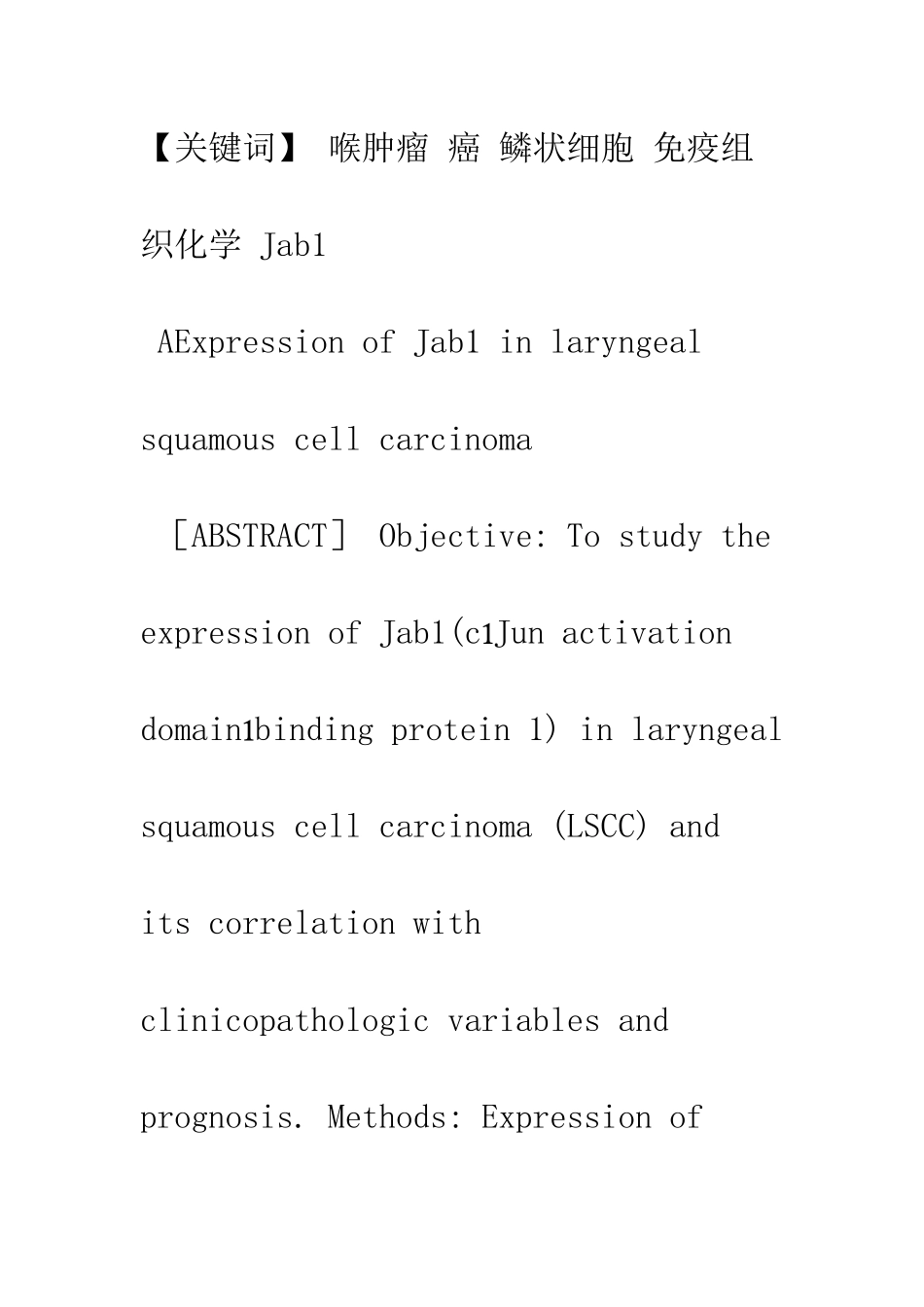 【关键词】 喉肿瘤 癌 鳞状细胞 免疫组织化学 Jab1

AExpression of Jab1 in laryngeal squamous cell carcinoma

［ABSTRACT］ Objective: To study the expression of Jab1(c1Jun activation domain1binding protein 1) in laryngeal squamous cell carcinoma (LSCC) and its correlation with clinicopathologic variables and prognosis. Methods: Expression of